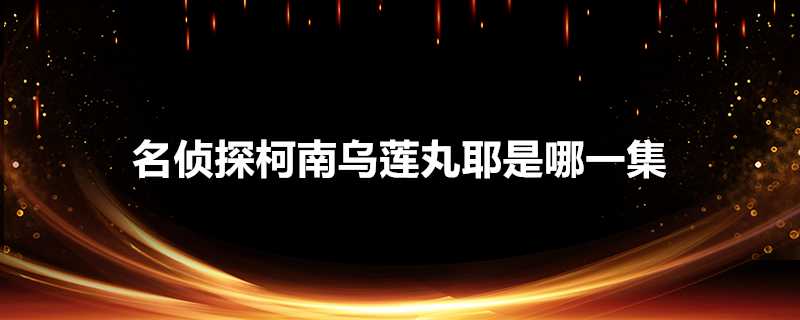 名侦探柯南乌莲丸耶是哪一集